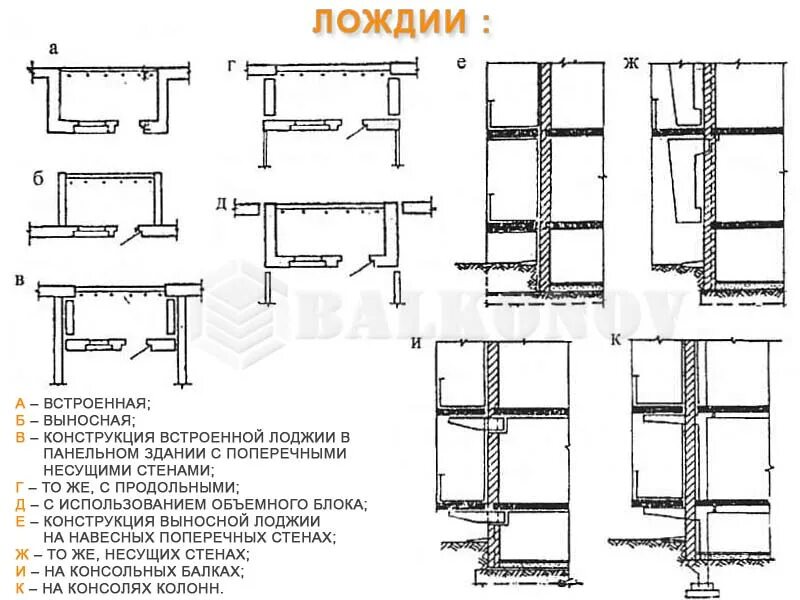 ЛОЖДИИ :

а

б

в

г

д

е

ж

и

к

BALKONOV

А – ВСТРОЕННАЯ;
Б – ВЫНОСНАЯ;
В – КОНСТРУКЦИЯ ВСТРОЕННОЙ ЛОДЖИИ В ПАНЕЛЬНОМ ЗДАНИИ С ПОПЕРЕЧНЫМИ НЕСУЩИМИ СТЕНАМИ;
Г – ТО ЖЕ, С ПРОДОЛЬНЫМИ;
Д – С ИСПОЛЬЗОВАНИЕМ ОБЪЕМНОГО БЛОКА;
Е – КОНСТРУКЦИЯ ВЫНОСНОЙ ЛОДЖИИ НА НАВЕСНЫХ ПОПЕРЕЧНЫХ СТЕНАХ;
Ж – ТО ЖЕ, НЕСУЩИХ СТЕНАХ;
И – НА КОНСОЛЬНЫХ БАЛКАХ;
К – НА КОНСОЛЯХ КОЛОНН.